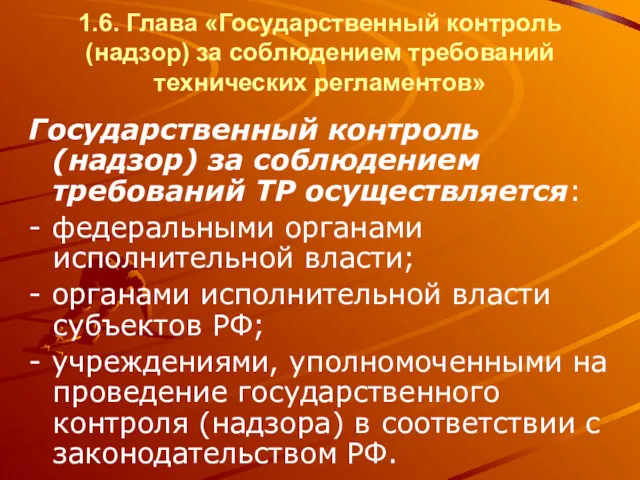 1.6. Глава «Государственный контроль (надзор) за соблюдением требований технических регламентов»

Государственный контроль (надзор) за соблюдением требований ТР осуществляется:

- федеральными органами исполнительной власти;

- органами исполнительной власти субъектов РФ;

- учреждениями, уполномоченными на проведение государственного контроля (надзора) в соответствии с законодательством РФ.